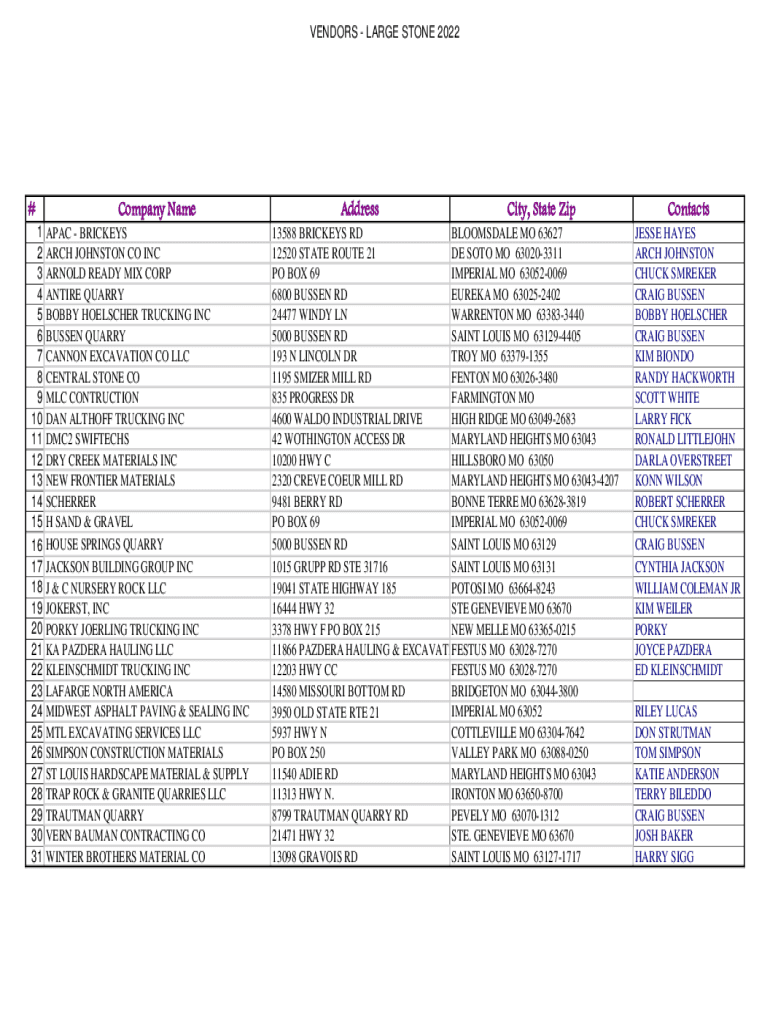 VENDORS - LARGE STONE 2022

| # | Company Name | Address | City, State Zip | Contacts |
|---|---|---|---|---|
| 1 | APAC - BRICKEYS | 13588 BRICKEYS RD | BLOOMSDALE MO 63627 | JESSE HAYES |
| 2 | ARCH JOHNSTON CO INC | 12520 STATE ROUTE 21 | DE SOTO MO 63020-3311 | ARCH JOHNSTON |
| 3 | ARNOLD READY MIX CORP | PO BOX 69 | IMPERIAL MO 63052-0069 | CHUCK SMREKER |
| 4 | ANTIRE QUARRY | 6800 BUSSEN RD | EUREKA MO 63025-2402 | CRAIG BUSSEN |
| 5 | BOBBY HOELSCHER TRUCKING INC | 24477 WINDY LN | WARRENTON MO 63383-3440 | BOBBY HOELSCHER |
| 6 | BUSSEN QUARRY | 5000 BUSSEN RD | SAINT LOUIS MO 63129-4405 | CRAIG BUSSEN |
| 7 | CANNON EXCAVATION CO LLC | 193 N LINCOLN DR | TROY MO 63379-1355 | KIM BIONDO |
| 8 | CENTRAL STONE CO | 1195 SMIZER MILL RD | FENTON MO 63026-3480 | RANDY HACKWORTH |
| 9 | MLC CONTRUCTION | 835 PROGRESS DR | FARMINGTON MO | SCOTT WHITE |
| 10 | DAN ALTHOFF TRUCKING INC | 4600 WALDO INDUSTRIAL DRIVE | HIGH RIDGE MO 63049-2683 | LARRY FICK |
| 11 | DMC2 SWIFTECHS | 42 WOTHINGTON ACCESS DR | MARYLAND HEIGHTS MO 63043 | RONALD LITTLEJOHN |
| 12 | DRY CREEK MATERIALS INC | 10200 HWY C | HILLSBORO MO 63050 | DARLA OVERSTREET |
| 13 | NEW FRONTIER MATERIALS | 2320 CREVE COEUR MILL RD | MARYLAND HEIGHTS MO 63043-4207 | KONN WILSON |
| 14 | SCHERRER | 9481 BERRY RD | BONNE TERRE MO 63628-3819 | ROBERT SCHERRER |
| 15 | H SAND & GRAVEL | PO BOX 69 | IMPERIAL MO 63052-0069 | CHUCK SMREKER |
| 16 | HOUSE SPRINGS QUARRY | 5000 BUSSEN RD | SAINT LOUIS MO 63129 | CRAIG BUSSEN |
| 17 | JACKSON BUILDING GROUP INC | 1015 GRUPP RD STE 31716 | SAINT LOUIS MO 63131 | CYNTHIA JACKSON |
| 18 | J & C NURSERY ROCK LLC | 19041 STATE HIGHWAY 185 | POTOSI MO 63664-8243 | WILLIAM COLEMAN JR |
| 19 | JOKERST, INC | 16444 HWY 32 | STE GENEVIEVE MO 63670 | KIM WEILER |
| 20 | PORKY JOERLING TRUCKING INC | 3378 HWY F PO BOX 215 | NEW MELLE MO 63365-0215 | PORKY |
| 21 | KA PAZDERA HAULING LLC | 11866 PAZDERA HAULING & EXCAVAT | FESTUS MO 63028-7270 | JOYCE PAZDERA |
| 22 | KLEINSCHMIDT TRUCKING INC | 12203 HWY CC | FESTUS MO 63028-7270 | ED KLEINSCHMIDT |
| 23 | LAFARGE NORTH AMERICA | 14580 MISSOURI BOTTOM RD | BRIDGETON MO 63044-3800 | |
| 24 | MIDWEST ASPHALT PAVING & SEALING INC | 3950 OLD STATE RTE 21 | IMPERIAL MO 63052 | RILEY LUCAS |
| 25 | MTL EXCAVATING SERVICES LLC | 5937 HWY N | COTTLEVILLE MO 63304-7642 | DON STRUTMAN |
| 26 | SIMPSON CONSTRUCTION MATERIALS | PO BOX 250 | VALLEY PARK MO 63088-0250 | TOM SIMPSON |
| 27 | ST LOUIS HARDSCAPE MATERIAL & SUPPLY | 11540 ADIE RD | MARYLAND HEIGHTS MO 63043 | KATIE ANDERSON |
| 28 | TRAP ROCK & GRANITE QUARRIES LLC | 11313 HWY N. | IRONTON MO 63650-8700 | TERRY BILEDDO |
| 29 | TRAUTMAN QUARRY | 8799 TRAUTMAN QUARRY RD | PEVELY MO 63070-1312 | CRAIG BUSSEN |
| 30 | VERN BAUMAN CONTRACTING CO | 21471 HWY 32 | STE. GENEVIEVE MO 63670 | JOSH BAKER |
| 31 | WINTER BROTHERS MATERIAL CO | 13098 GRAVOIS RD | SAINT LOUIS MO 63127-1717 | HARRY SIGG |